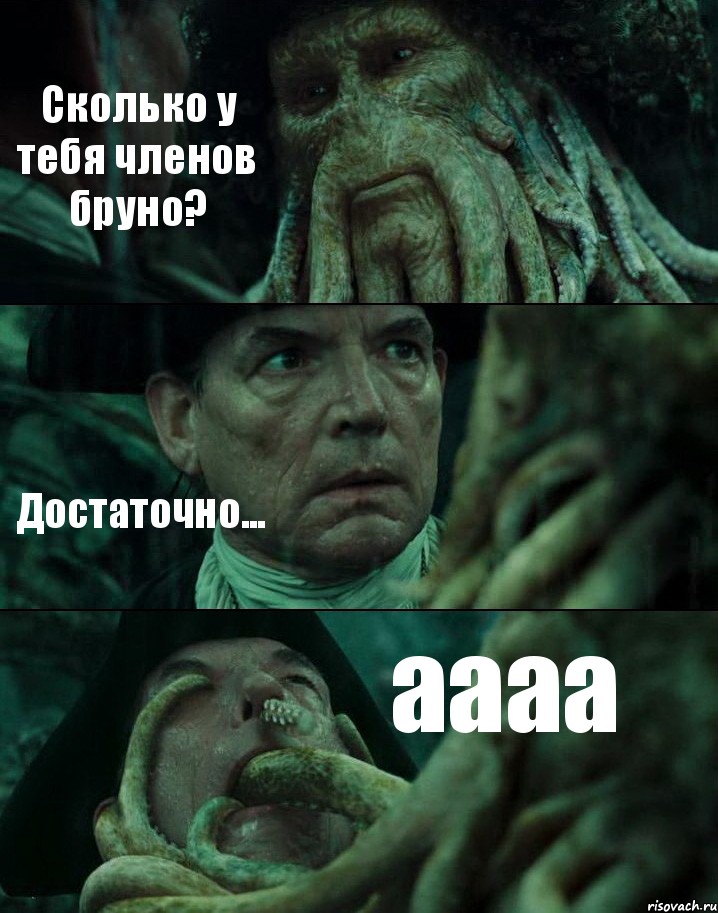 Сколько у тебя членов бруно?

Достаточно...

аааа

risovach.ru